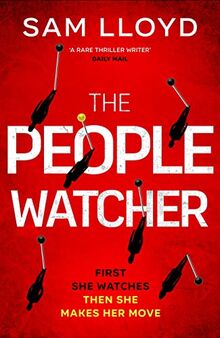 SAM LLOYD

'A RARE THRILLER WRITER'
DAILY MAIL

THE
PEOPLE
WATCHER

FIRST
SHE WATCHES
THEN SHE
MAKES HER MOVE